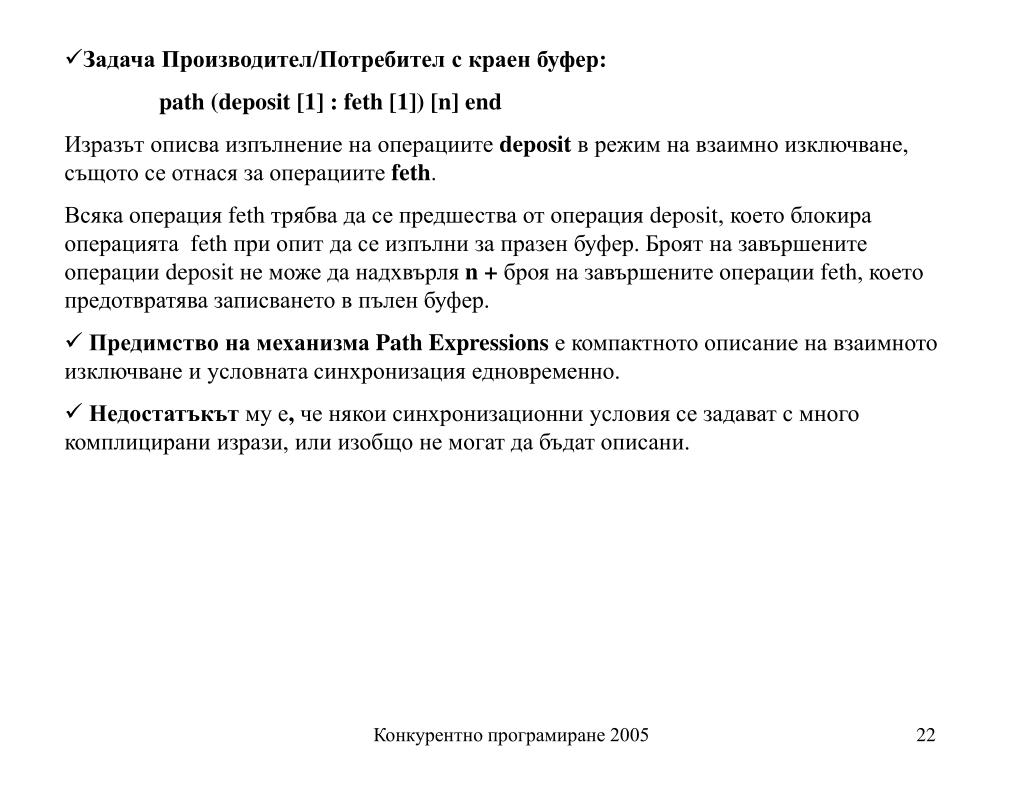 ✓Задача Производител/Потребител с краен буфер:

path (deposit [1] : feth [1]) [n] end

Изразът описва изпълнение на операциите deposit в режим на взаимно изключване, същото се отнася за операциите feth.

Всяка операция feth трябва да се предшества от операция deposit, което блокира операцията feth при опит да се изпълни за празен буфер. Броят на завършените операции deposit не може да надхвърля n + броя на завършените операции feth, което предотвратява записването в пълен буфер.

✓ Предимство на механизма Path Expressions е компактното описание на взаимното изключване и условната синхронизация едновременно.

✓ Недостатъкът му е, че някои синхронизационни условия се задават с много комплицирани изрази, или изобщо не могат да бъдат описани.

Конкурентно програмиране 2005

22